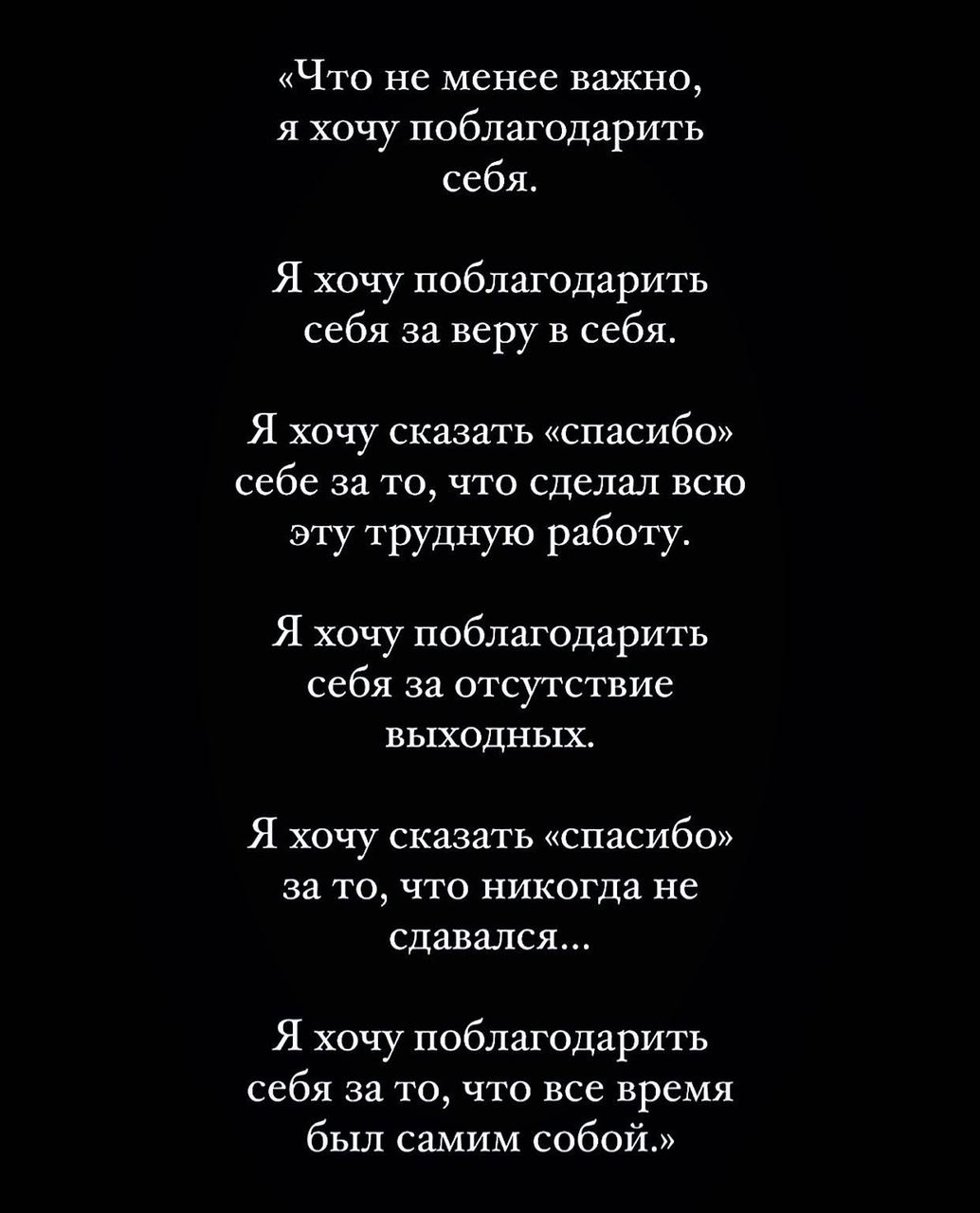 «Что не менее важно, я хочу поблагодарить себя.

Я хочу поблагодарить себя за веру в себя.

Я хочу сказать «спасибо» себе за то, что сделал всю эту трудную работу.

Я хочу поблагодарить себя за отсутствие выходных.

Я хочу сказать «спасибо» за то, что никогда не сдавался...

Я хочу поблагодарить себя за то, что все время был самим собой.»